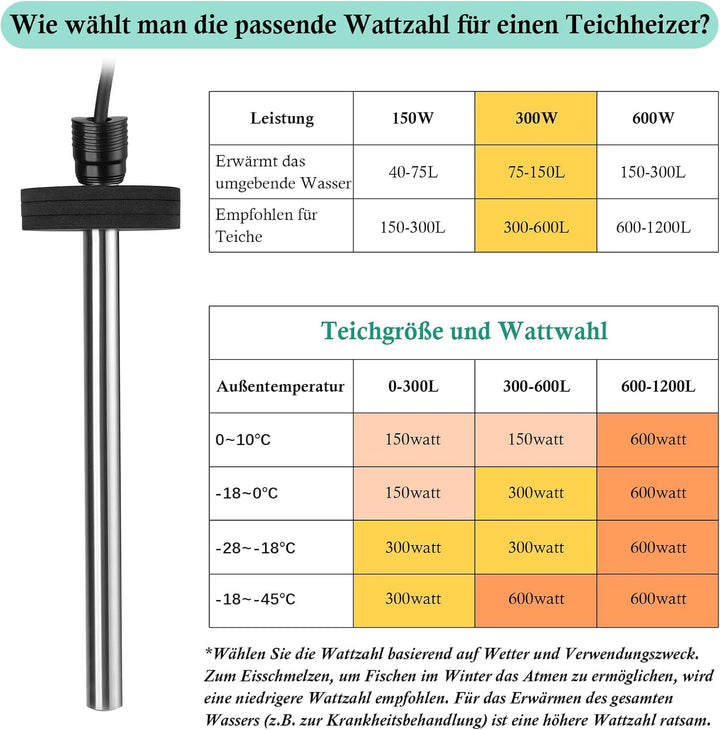 Wie wählt man die passende Wattzahl für einen Teichheizer?

| Leistung | 150W | 300W | 600W |
|---|---|---|---|
| Erwärmt das umgebende Wasser | 40-75L | 75-150L | 150-300L |
| Empfohlen für Teiche | 150-300L | 300-600L | 600-1200L |

Teichgröße und Wattwahl

| Außentemperatur | 0-300L | 300-600L | 600-1200L |
|---|---|---|---|
| 0~10°C | 150watt | 150watt | 600watt |
| -18~0°C | 150watt | 300watt | 600watt |
| -28~-18°C | 300watt | 300watt | 600watt |
| -18~-45°C | 300watt | 600watt | 600watt |

*Wählen Sie die Wattzahl basierend auf Wetter und Verwendungszweck. Zum Eisschmelzen, um Fischen im Winter das Atmen zu ermöglichen, wird eine niedrigere Wattzahl empfohlen. Für das Erwärmen des gesamten Wassers (z.B. zur Krankheitsbehandlung) ist eine höhere Wattzahl ratsam.